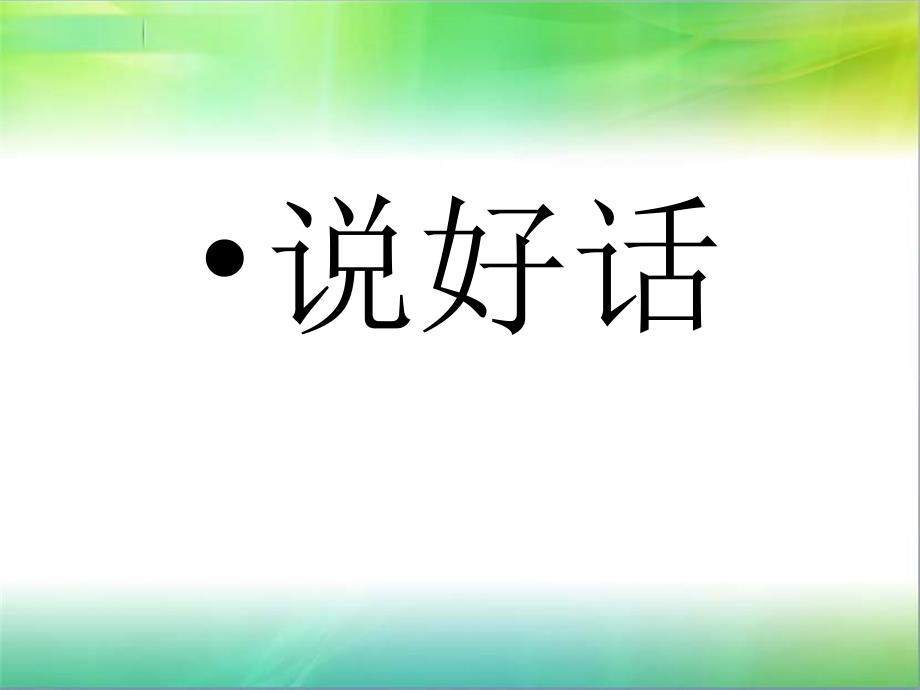 • 说好话